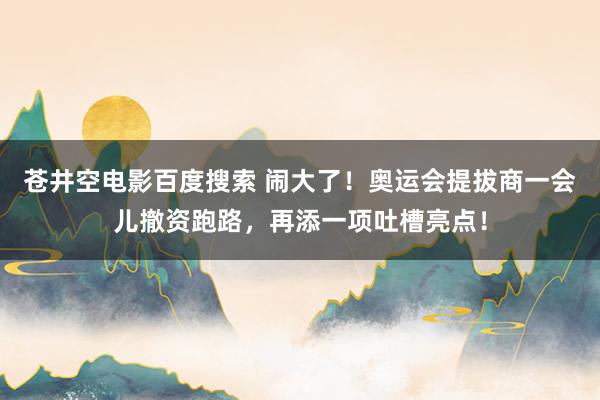 苍井空电影百度搜索 闹大了！奥运会提拔商一会儿撤资跑路，再添一项吐槽亮点！